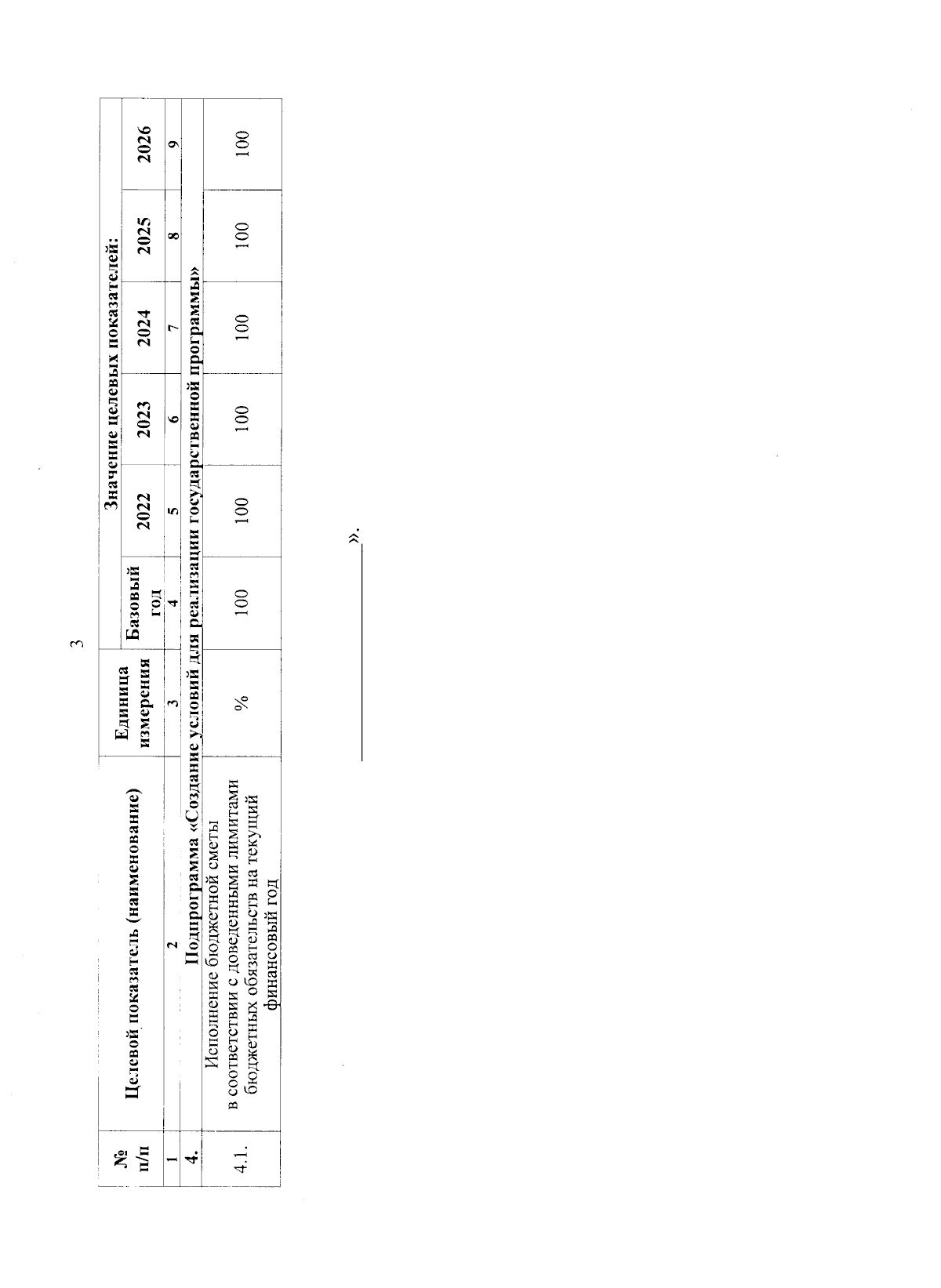 3

| № п/п | Целевой показатель (наименование) | Единица измерения | Значение целевых показателей: | | | | | |
|---|---|---|---|---|---|---|---|---|
| | | | Базовый год | 2022 | 2023 | 2024 | 2025 | 2026 |
| 1 | 2 | 3 | 4 | 5 | 6 | 7 | 8 | 9 |
| 4. | Подпрограмма «Создание условий для реализации государственной программы» | | | | | | | |
| 4.1. | Исполнение бюджетной сметы в соответствии с доведенными лимитами бюджетных обязательств на текущий финансовый год | % | 100 | 100 | 100 | 100 | 100 | 100 |

».